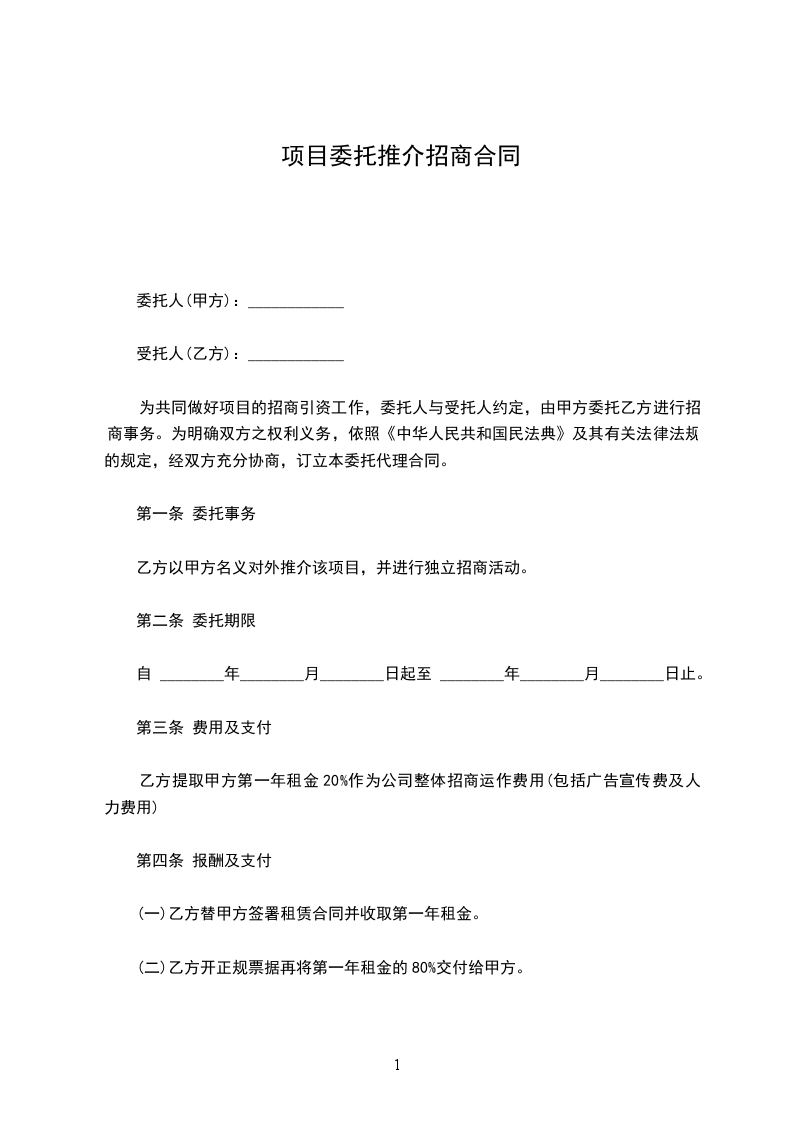 项目委托推介招商合同

委托人(甲方)：____________

受托人(乙方)：____________

为共同做好项目的招商引资工作，委托人与受托人约定，由甲方委托乙方进行招商事务。为明确双方之权利义务，依照《中华人民共和国民法典》及其有关法律法规的规定，经双方充分协商，订立本委托代理合同。

第一条 委托事务

乙方以甲方名义对外推介该项目，并进行独立招商活动。

第二条 委托期限

自 ________年________月________日起至 ________年________月________日止。

第三条 费用及支付

乙方提取甲方第一年租金 20%作为公司整体招商运作费用(包括广告宣传费及人力费用)

第四条 报酬及支付

(一)乙方替甲方签署租赁合同并收取第一年租金。

(二)乙方开正规票据再将第一年租金的 80%交付给甲方。

1